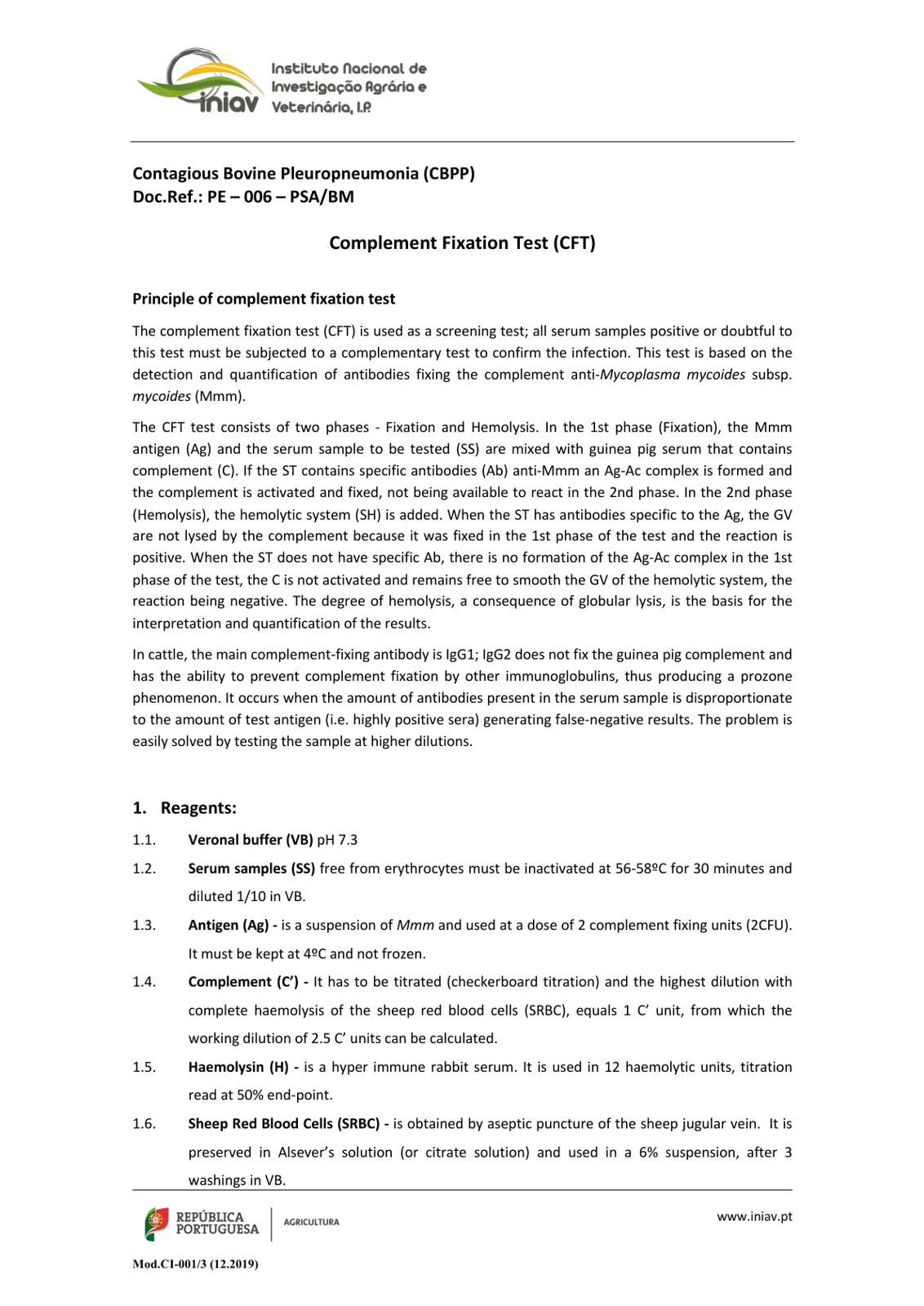 iniav Instituto Nacional de Investigação Agrária e Veterinária, I.P.

Contagious Bovine Pleuropneumonia (CBPP)
Doc.Ref.: PE – 006 – PSA/BM

Complement Fixation Test (CFT)

Principle of complement fixation test

The complement fixation test (CFT) is used as a screening test; all serum samples positive or doubtful to this test must be subjected to a complementary test to confirm the infection. This test is based on the detection and quantification of antibodies fixing the complement anti-Mycoplasma mycoides subsp. mycoides (Mmm).

The CFT test consists of two phases - Fixation and Hemolysis. In the 1st phase (Fixation), the Mmm antigen (Ag) and the serum sample to be tested (SS) are mixed with guinea pig serum that contains complement (C). If the ST contains specific antibodies (Ab) anti-Mmm an Ag-Ac complex is formed and the complement is activated and fixed, not being available to react in the 2nd phase. In the 2nd phase (Hemolysis), the hemolytic system (SH) is added. When the ST has antibodies specific to the Ag, the GV are not lysed by the complement because it was fixed in the 1st phase of the test and the reaction is positive. When the ST does not have specific Ab, there is no formation of the Ag-Ac complex in the 1st phase of the test, the C is not activated and remains free to smooth the GV of the hemolytic system, the reaction being negative. The degree of hemolysis, a consequence of globular lysis, is the basis for the interpretation and quantification of the results.

In cattle, the main complement-fixing antibody is IgG1; IgG2 does not fix the guinea pig complement and has the ability to prevent complement fixation by other immunoglobulins, thus producing a prozone phenomenon. It occurs when the amount of antibodies present in the serum sample is disproportionate to the amount of test antigen (i.e. highly positive sera) generating false-negative results. The problem is easily solved by testing the sample at higher dilutions.

1. Reagents:

1.1. Veronal buffer (VB) pH 7.3

1.2. Serum samples (SS) free from erythrocytes must be inactivated at 56-58ºC for 30 minutes and diluted 1/10 in VB.

1.3. Antigen (Ag) - is a suspension of Mmm and used at a dose of 2 complement fixing units (2CFU). It must be kept at 4ºC and not frozen.

1.4. Complement (C') - It has to be titrated (checkerboard titration) and the highest dilution with complete haemolysis of the sheep red blood cells (SRBC), equals 1 C' unit, from which the working dilution of 2.5 C' units can be calculated.

1.5. Haemolysin (H) - is a hyper immune rabbit serum. It is used in 12 haemolytic units, titration read at 50% end-point.

1.6. Sheep Red Blood Cells (SRBC) - is obtained by aseptic puncture of the sheep jugular vein. It is preserved in Alsever's solution (or citrate solution) and used in a 6% suspension, after 3 washings in VB.

REPÚBLICA PORTUGUESA
AGRICULTURA

www.iniav.pt

Mod.CI-001/3 (12.2019)